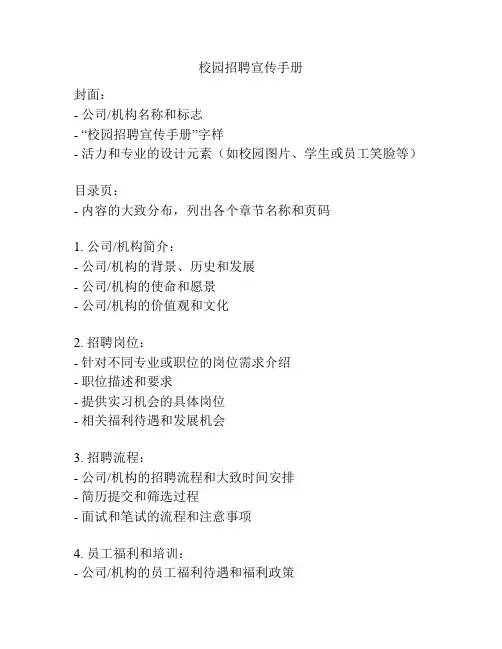 校园招聘宣传手册

封面：
- 公司/机构名称和标志
- “校园招聘宣传手册”字样
- 活力和专业的设计元素（如校园图片、学生或员工笑脸等）

目录页：
- 内容的大致分布，列出各个章节名称和页码

1. 公司/机构简介：
- 公司/机构的背景、历史和发展
- 公司/机构的使命和愿景
- 公司/机构的价值观和文化

2. 招聘岗位：
- 针对不同专业或职位的岗位需求介绍
- 职位描述和要求
- 提供实习机会的具体岗位
- 相关福利待遇和发展机会

3. 招聘流程：
- 公司/机构的招聘流程和大致时间安排
- 简历提交和筛选过程
- 面试和笔试的流程和注意事项

4. 员工福利和培训：
- 公司/机构的员工福利待遇和福利政策